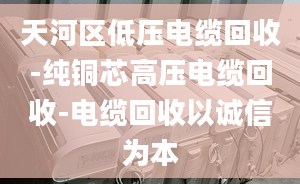 天河区低压电缆回收-纯铜芯高压电缆回收-电缆回收以诚信为本